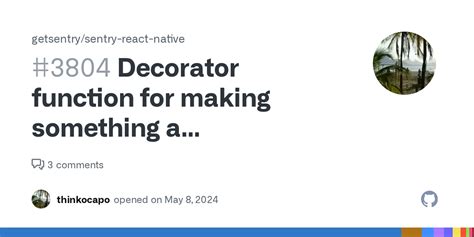 getsentry/sentry-react-native

#3804 Decorator function for making something a...

3 comments

thinkocapo opened on May 8, 2024